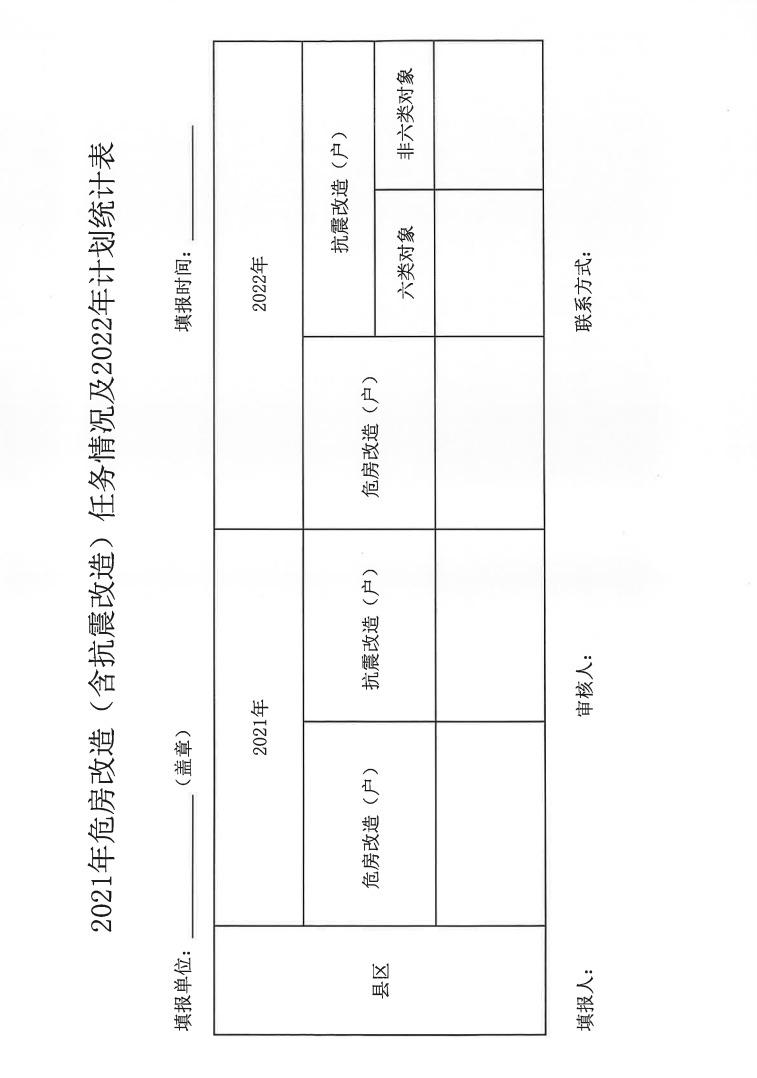 2021年危房改造（含抗震改造）任务情况及2022年计划统计表

填报单位：____（盖章） 填报时间：____

| 县区 | 2021年 | | 2022年 | | |
|---|---|---|---|---|---|
| | 危房改造（户） | 抗震改造（户） | 危房改造（户） | 抗震改造（户） | |
| | | | | 六类对象 | 非六类对象 |
| | | | | | |

填报人： 审核人： 联系方式：